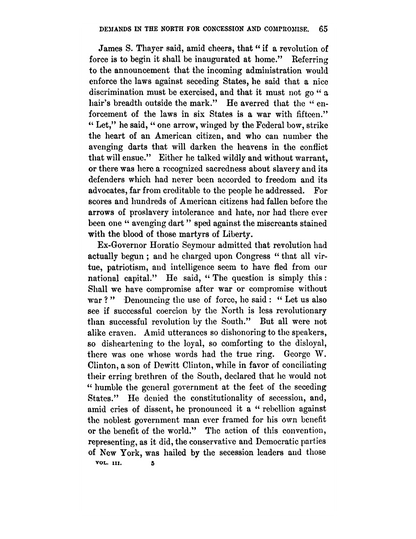 DEMANDS IN THE NORTH FOR CONCESSION AND COMPROMISE. 65

James S. Thayer said, amid cheers, that "if a revolution of force is to begin it shall be inaugurated at home." Referring to the announcement that the incoming administration would enforce the laws against seceding States, he said that a nice discrimination must be exercised, and that it must not go "a hair's breadth outside the mark." He averred that the "enforcement of the laws in six States is a war with fifteen." "Let," he said, "one arrow, winged by the Federal bow, strike the heart of an American citizen, and who can number the avenging darts that will darken the heavens in the conflict that will ensue." Either he talked wildly and without warrant, or there was here a recognized sacredness about slavery and its defenders which had never been accorded to freedom and its advocates, far from creditable to the people he addressed. For scores and hundreds of American citizens had fallen before the arrows of proslavery intolerance and hate, nor had there ever been one "avenging dart" sped against the miscreants stained with the blood of those martyrs of Liberty.

Ex-Governor Horatio Seymour admitted that revolution had actually begun; and he charged upon Congress "that all virtue, patriotism, and intelligence seem to have fled from our national capital." He said, "The question is simply this: Shall we have compromise after war or compromise without war?" Denouncing the use of force, he said: "Let us also see if successful coercion by the North is less revolutionary than successful revolution by the South." But all were not alike craven. Amid utterances so dishonoring to the speakers, so disheartening to the loyal, so comforting to the disloyal, there was one whose words had the true ring. George W. Clinton, a son of Dewitt Clinton, while in favor of conciliating their erring brethren of the South, declared that he would not "humble the general government at the feet of the seceding States." He denied the constitutionality of secession, and, amid cries of dissent, he pronounced it a "rebellion against the noblest government man ever framed for his own benefit or the benefit of the world." The action of this convention, representing, as it did, the conservative and Democratic parties of New York, was hailed by the secession leaders and those

VOL. III. 5